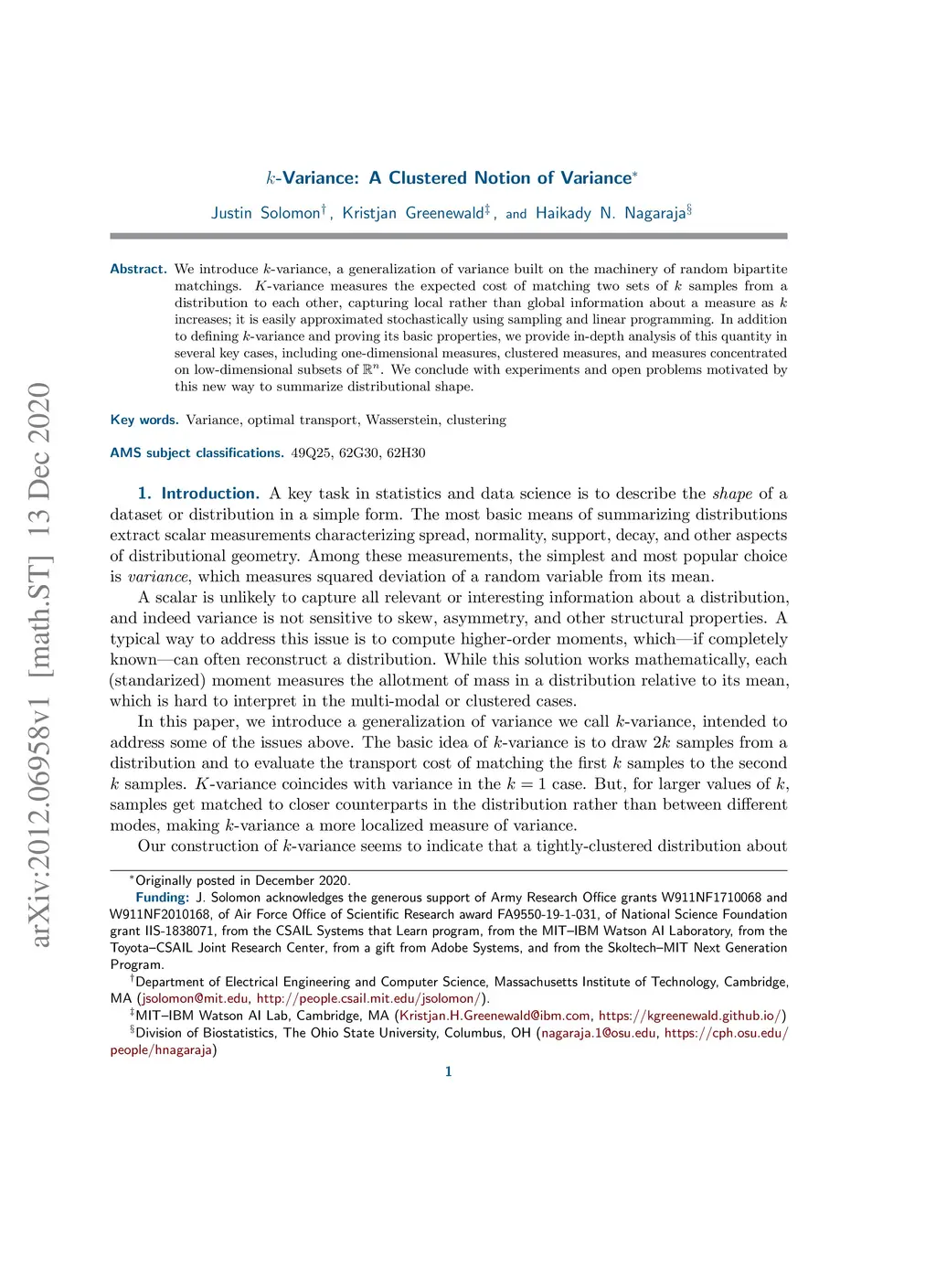 arXiv:2012.06958v1 [math.ST] 13 Dec 2020

$k$-Variance: A Clustered Notion of Variance$^*$

Justin Solomon$^\dagger$, Kristjan Greenewald$^\ddagger$, and Haikady N. Nagaraja$^\S$

Abstract. We introduce $k$-variance, a generalization of variance built on the machinery of random bipartite matchings. $K$-variance measures the expected cost of matching two sets of $k$ samples from a distribution to each other, capturing local rather than global information about a measure as $k$ increases; it is easily approximated stochastically using sampling and linear programming. In addition to defining $k$-variance and proving its basic properties, we provide in-depth analysis of this quantity in several key cases, including one-dimensional measures, clustered measures, and measures concentrated on low-dimensional subsets of $\mathbb{R}^n$. We conclude with experiments and open problems motivated by this new way to summarize distributional shape.

Key words. Variance, optimal transport, Wasserstein, clustering

AMS subject classifications. 49Q25, 62G30, 62H30

1. Introduction. A key task in statistics and data science is to describe the shape of a dataset or distribution in a simple form. The most basic means of summarizing distributions extract scalar measurements characterizing spread, normality, support, decay, and other aspects of distributional geometry. Among these measurements, the simplest and most popular choice is variance, which measures squared deviation of a random variable from its mean.

A scalar is unlikely to capture all relevant or interesting information about a distribution, and indeed variance is not sensitive to skew, asymmetry, and other structural properties. A typical way to address this issue is to compute higher-order moments, which—if completely known—can often reconstruct a distribution. While this solution works mathematically, each (standarized) moment measures the allotment of mass in a distribution relative to its mean, which is hard to interpret in the multi-modal or clustered cases.

In this paper, we introduce a generalization of variance we call $k$-variance, intended to address some of the issues above. The basic idea of $k$-variance is to draw $2k$ samples from a distribution and to evaluate the transport cost of matching the first $k$ samples to the second $k$ samples. $K$-variance coincides with variance in the $k = 1$ case. But, for larger values of $k$, samples get matched to closer counterparts in the distribution rather than between different modes, making $k$-variance a more localized measure of variance.

Our construction of $k$-variance seems to indicate that a tightly-clustered distribution about

$^*$Originally posted in December 2020.
Funding: J. Solomon acknowledges the generous support of Army Research Office grants W911NF1710068 and W911NF2010168, of Air Force Office of Scientific Research award FA9550-19-1-031, of National Science Foundation grant IIS-1838071, from the CSAIL Systems that Learn program, from the MIT–IBM Watson AI Laboratory, from the Toyota–CSAIL Joint Research Center, from a gift from Adobe Systems, and from the Skoltech–MIT Next Generation Program.
$^\dagger$Department of Electrical Engineering and Computer Science, Massachusetts Institute of Technology, Cambridge, MA (jsolomon@mit.edu, http://people.csail.mit.edu/jsolomon/).
$^\ddagger$MIT–IBM Watson AI Lab, Cambridge, MA (Kristjan.H.Greenewald@ibm.com, https://kgreenewald.github.io/)
$^\S$Division of Biostatistics, The Ohio State University, Columbus, OH (nagaraja.1@osu.edu, https://cph.osu.edu/people/hnagaraja)

1